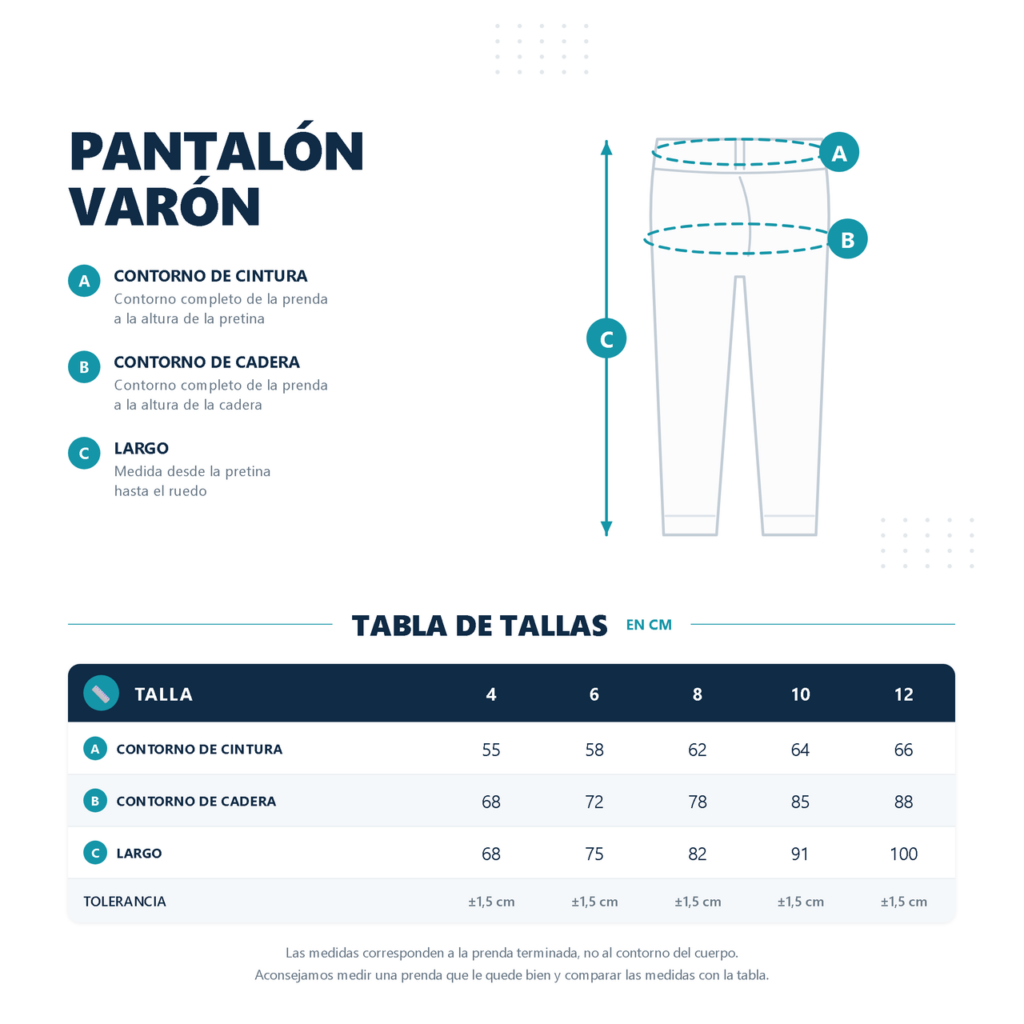 PANTALÓN VARÓN

A CONTORNO DE CINTURA
Contorno completo de la prenda a la altura de la pretina

B CONTORNO DE CADERA
Contorno completo de la prenda a la altura de la cadera

C LARGO
Medida desde la pretina hasta el ruedo

A
B
C

TABLA DE TALLAS EN CM

| TALLA | 4 | 6 | 8 | 10 | 12 |
|---|---|---|---|---|---|
| A CONTORNO DE CINTURA | 55 | 58 | 62 | 64 | 66 |
| B CONTORNO DE CADERA | 68 | 72 | 78 | 85 | 88 |
| C LARGO | 68 | 75 | 82 | 91 | 100 |
| TOLERANCIA | ±1,5 cm | ±1,5 cm | ±1,5 cm | ±1,5 cm | ±1,5 cm |

Las medidas corresponden a la prenda terminada, no al contorno del cuerpo.
Aconsejamos medir una prenda que le quede bien y comparar las medidas con la tabla.